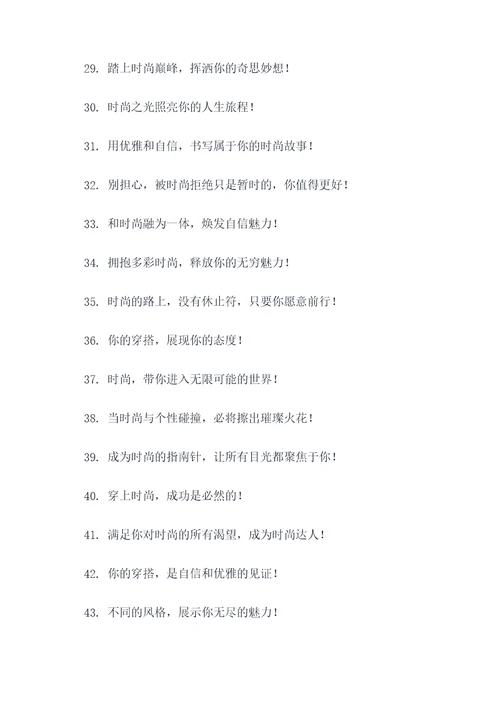 29. 踏上时尚巅峰，挥洒你的奇思妙想！

30. 时尚之光照亮你的人生旅程！

31. 用优雅和自信，书写属于你的时尚故事！

32. 别担心，被时尚拒绝只是暂时的，你值得更好！

33. 和时尚融为一体，焕发自信魅力！

34. 拥抱多彩时尚，释放你的无穷魅力！

35. 时尚的路上，没有休止符，只要你愿意前行！

36. 你的穿搭，展现你的态度！

37. 时尚，带你进入无限可能的世界！

38. 当时尚与个性碰撞，必将擦出璀璨火花！

39. 成为时尚的指南针，让所有目光都聚焦于你！

40. 穿上时尚，成功是必然的！

41. 满足你对时尚的所有渴望，成为时尚达人！

42. 你的穿搭，是自信和优雅的见证！

43. 不同的风格，展示你无尽的魅力！